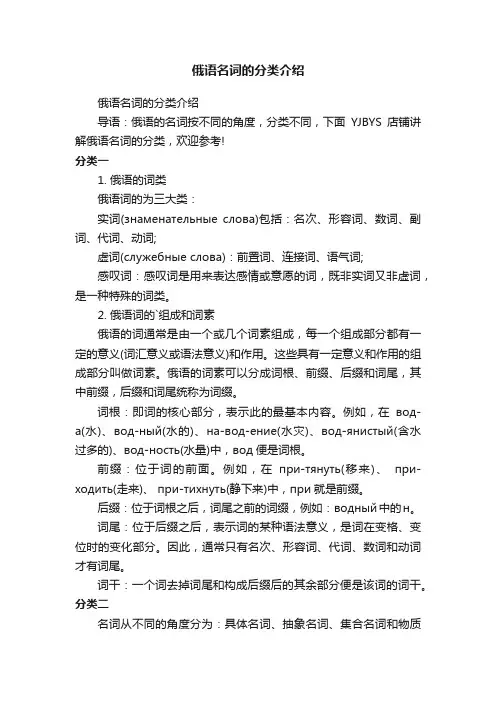 俄语名词的分类介绍

俄语名词的分类介绍

导语：俄语的名词按不同的角度，分类不同，下面 YJBYS 店铺讲解俄语名词的分类，欢迎参考!

分类一

1. 俄语的词类

俄语词的为三大类：

实词(знаменательные слова)包括：名次、形容词、数词、副词、代词、动词;

虚词(служебные слова)：前置词、连接词、语气词;

感叹词：感叹词是用来表达感情或意愿的词，既非实词又非虚词，是一种特殊的词类。

2. 俄语词的`组成和词素

俄语的词通常是由一个或几个词素组成，每一个组成部分都有一定的意义(词汇意义或语法意义)和作用。这些具有一定意义和作用的组成部分叫做词素。俄语的词素可以分成词根、前缀、后缀和词尾，其中前缀，后缀和词尾统称为词缀。

词根：即词的核心部分，表示此的最基本内容。例如，在 вод-а(水)、вод-ный(水的)、на-вод-ение(水灾)、вод-янистый(含水过多的)、вод-ность(水量)中，вод 便是词根。

前缀：位于词的前面。例如，在 при-тянуть(移来)、 при-ходить(走来)、 при-тихнуть(静下来)中，при 就是前缀。

后缀：位于词根之后，词尾之前的词缀，例如：водный 中的 н。

词尾：位于后缀之后，表示词的某种语法意义，是词在变格、变位时的变化部分。因此，通常只有名次、形容词、代词、数词和动词才有词尾。

词干：一个词去掉词尾和构成后缀后的其余部分便是该词的词干。

分类二

名词从不同的角度分为：具体名词、抽象名词、集合名词和物质